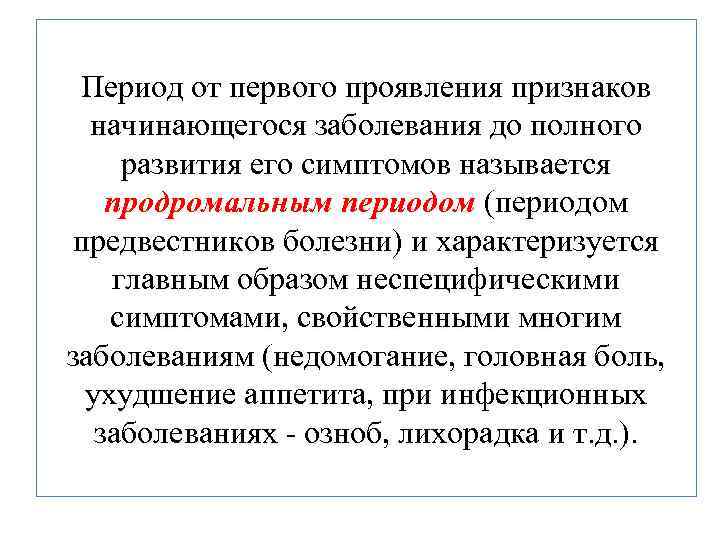 Период от первого проявления признаков начинающегося заболевания до полного развития его симптомов называется продромальным периодом (периодом предвестников болезни) и характеризуется главным образом неспецифическими симптомами, свойственными многим заболеваниям (недомогание, головная боль, ухудшение аппетита, при инфекционных заболеваниях - озноб, лихорадка и т.д.).